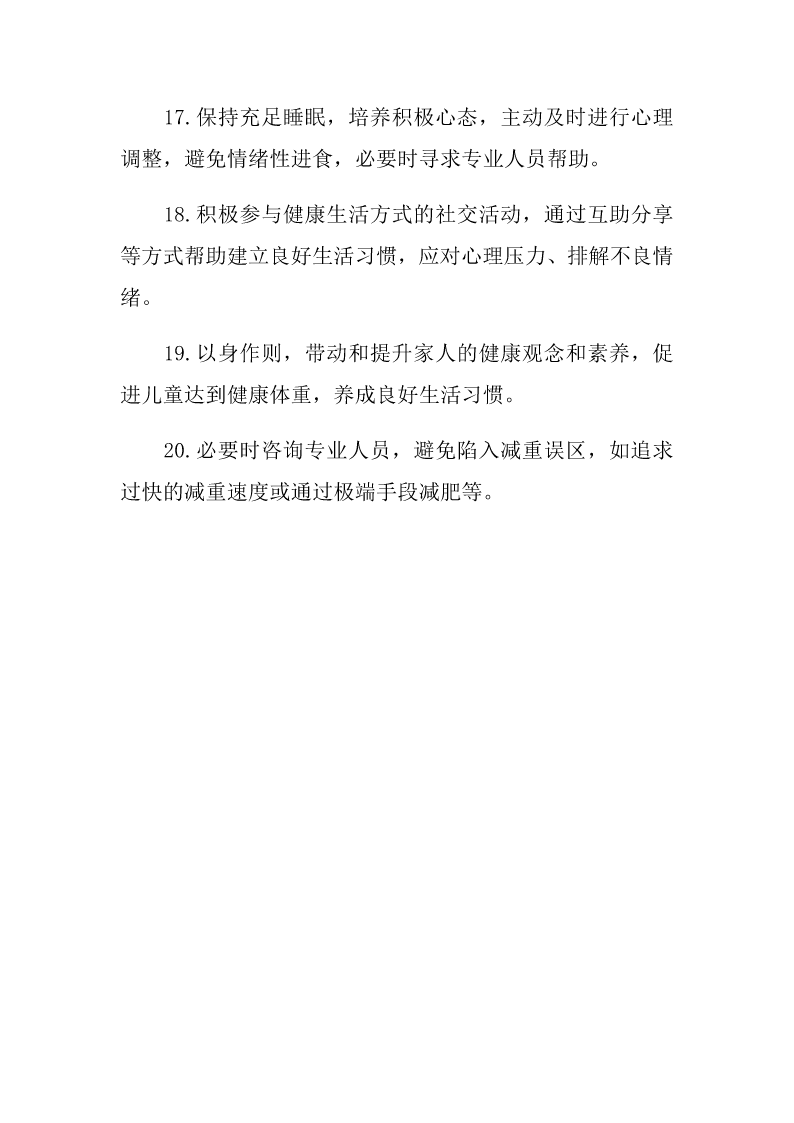 17.保持充足睡眠，培养积极心态，主动及时进行心理调整，避免情绪性进食，必要时寻求专业人员帮助。

18.积极参与健康生活方式的社交活动，通过互助分享等方式帮助建立良好生活习惯，应对心理压力、排解不良情绪。

19.以身作则，带动和提升家人的健康观念和素养，促进儿童达到健康体重，养成良好生活习惯。

20.必要时咨询专业人员，避免陷入减重误区，如追求过快的减重速度或通过极端手段减肥等。